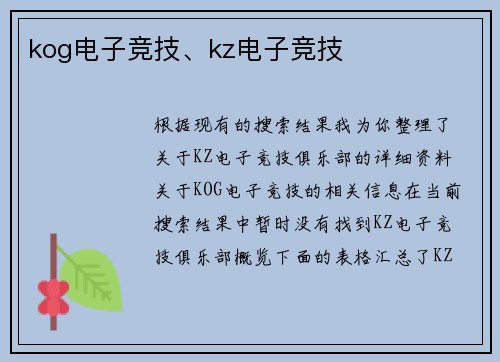 kog电子竞技、kz电子竞技

根据现有的搜索结果我为你整理了关于KZ电子竞技俱乐部的详细资料关于KOG电子竞技的相关信息在当前搜索结果中暂时没有找到KZ电子竞技俱乐部概览下面的表格汇总了KZ